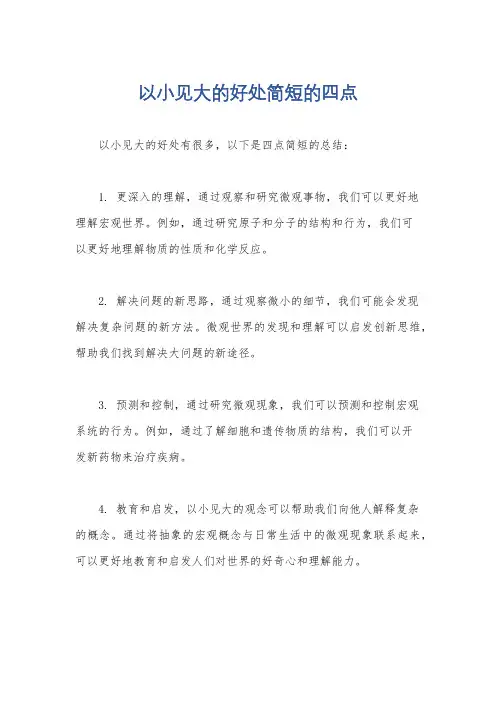 以小见大的好处简短的四点

以小见大的好处有很多，以下是四点简短的总结：

1. 更深入的理解，通过观察和研究微观事物，我们可以更好地理解宏观世界。例如，通过研究原子和分子的结构和行为，我们可以更好地理解物质的性质和化学反应。

2. 解决问题的新思路，通过观察微小的细节，我们可能会发现解决复杂问题的新方法。微观世界的发现和理解可以启发创新思维，帮助我们找到解决大问题的新途径。

3. 预测和控制，通过研究微观现象，我们可以预测和控制宏观系统的行为。例如，通过了解细胞和遗传物质的结构，我们可以开发新药物来治疗疾病。

4. 教育和启发，以小见大的观念可以帮助我们向他人解释复杂的概念。通过将抽象的宏观概念与日常生活中的微观现象联系起来，可以更好地教育和启发人们对世界的好奇心和理解能力。